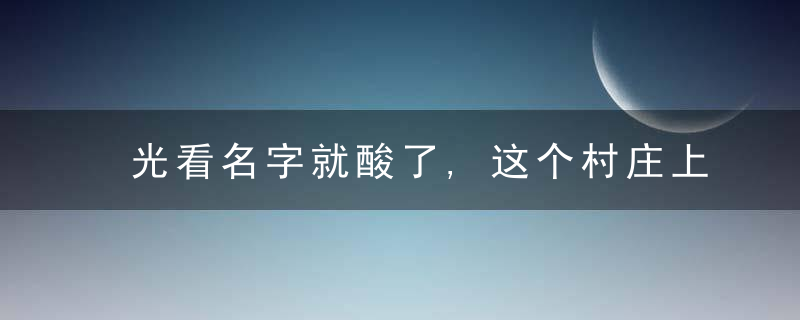 光看名字就酸了，这个村庄上